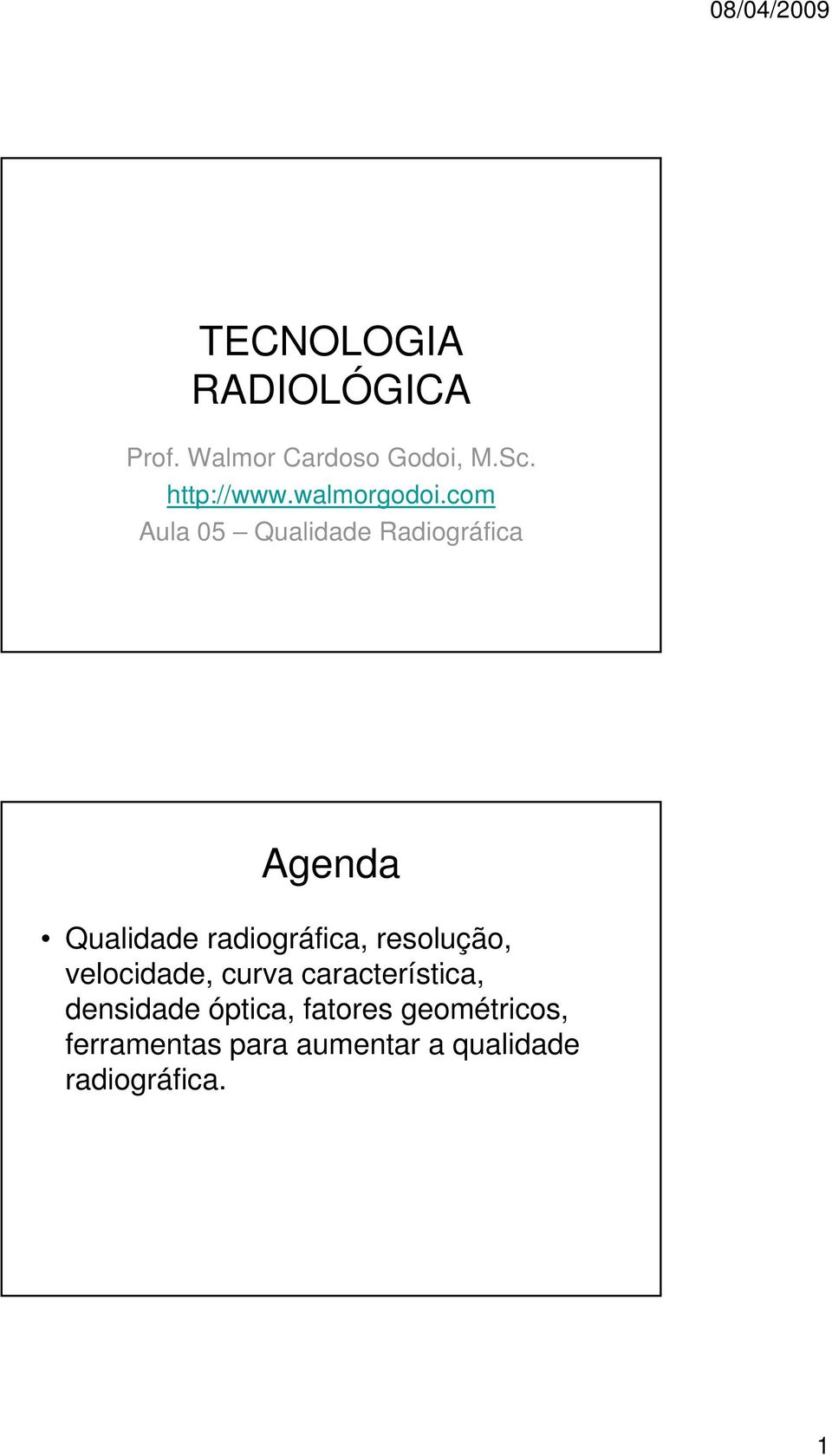 08/04/2009

TECNOLOGIA RADIOLÓGICA

Prof. Walmor Cardoso Godoi, M.Sc.
http://www.walmorgodoi.com
Aula 05 – Qualidade Radiográfica

Agenda

• Qualidade radiográfica, resolução, velocidade, curva característica, densidade óptica, fatores geométricos, ferramentas para aumentar a qualidade radiográfica.

1